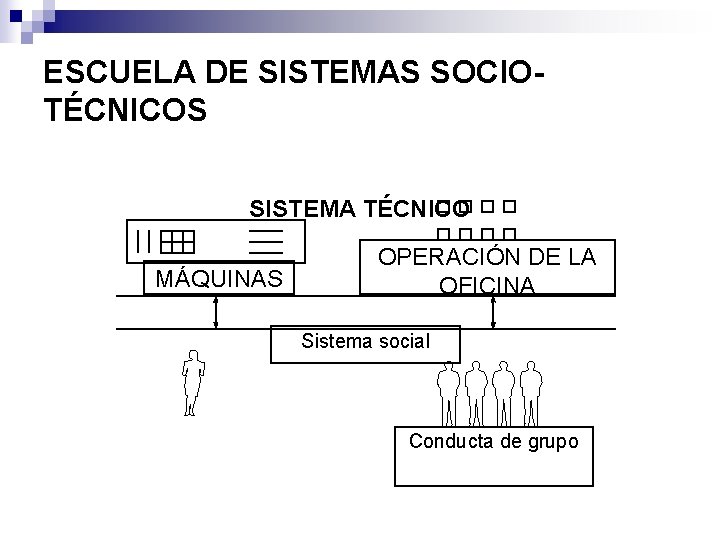 ESCUELA DE SISTEMAS SOCIO-TÉCNICOS

SISTEMA TÉCNICO

MÁQUINAS

OPERACIÓN DE LA OFICINA

Sistema social

Conducta de grupo